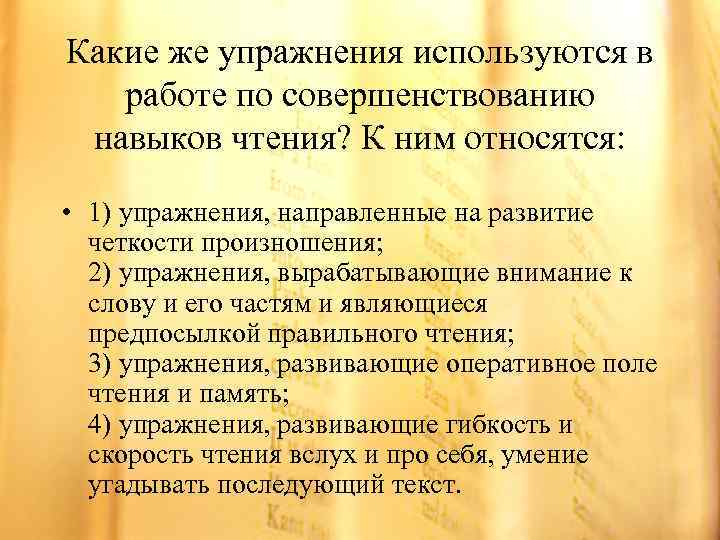 Какие же упражнения используются в работе по совершенствованию навыков чтения? К ним относятся:

• 1) упражнения, направленные на развитие четкости произношения;
2) упражнения, вырабатывающие внимание к слову и его частям и являющиеся предпосылкой правильного чтения;
3) упражнения, развивающие оперативное поле чтения и память;
4) упражнения, развивающие гибкость и скорость чтения вслух и про себя, умение угадывать последующий текст.